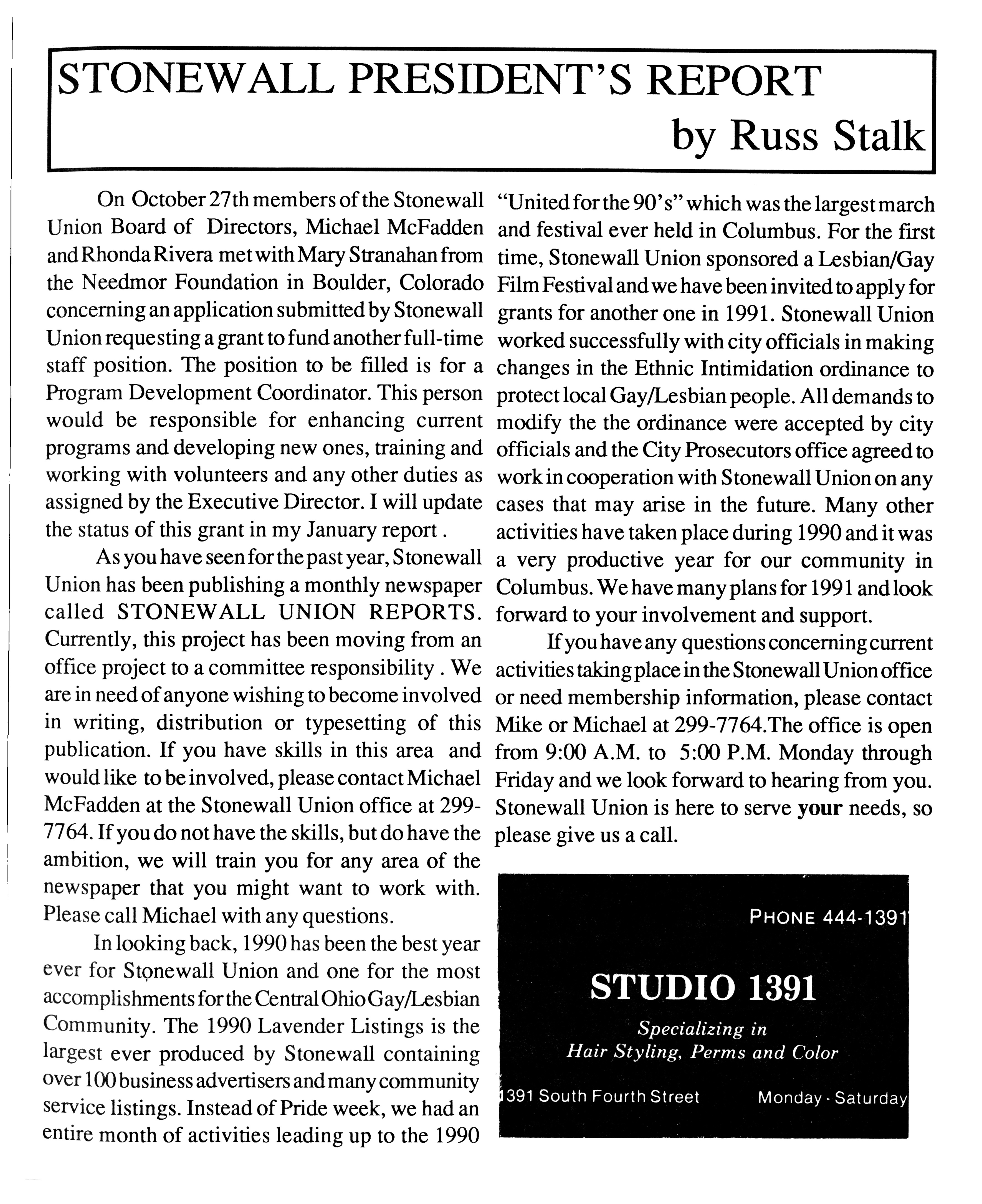 STONEWALL PRESIDENT'S REPORT
by Russ Stalk

On October 27th members of the Stonewall Union Board of Directors, Michael McFadden and Rhonda Rivera met with Mary Stranahan from the Needmor Foundation in Boulder, Colorado concerning an application submitted by Stonewall Union requesting a grant to fund another full-time staff position. The position to be filled is for a Program Development Coordinator. This person would be responsible for enhancing current programs and developing new ones, training and working with volunteers and any other duties as assigned by the Executive Director. I will update the status of this grant in my January report .

As you have seen for the past year, Stonewall Union has been publishing a monthly newspaper called STONEWALL UNION REPORTS. Currently, this project has been moving from an office project to a committee responsibility . We are in need of anyone wishing to become involved in writing, distribution or typesetting of this publication. If you have skills in this area and would like to be involved, please contact Michael McFadden at the Stonewall Union office at 299-7764. If you do not have the skills, but do have the ambition, we will train you for any area of the newspaper that you might want to work with. Please call Michael with any questions.

In looking back, 1990 has been the best year ever for Stonewall Union and one for the most accomplishments for the Central Ohio Gay/Lesbian Community. The 1990 Lavender Listings is the largest ever produced by Stonewall containing over 100 business advertisers and many community service listings. Instead of Pride week, we had an entire month of activities leading up to the 1990 "United for the 90's" which was the largest march and festival ever held in Columbus. For the first time, Stonewall Union sponsored a Lesbian/Gay Film Festival and we have been invited to apply for grants for another one in 1991. Stonewall Union worked successfully with city officials in making changes in the Ethnic Intimidation ordinance to protect local Gay/Lesbian people. All demands to modify the the ordinance were accepted by city officials and the City Prosecutors office agreed to work in cooperation with Stonewall Union on any cases that may arise in the future. Many other activities have taken place during 1990 and it was a very productive year for our community in Columbus. We have many plans for 1991 and look forward to your involvement and support.

If you have any questions concerning current activities taking place in the Stonewall Union office or need membership information, please contact Mike or Michael at 299-7764.The office is open from 9:00 A.M. to 5:00 P.M. Monday through Friday and we look forward to hearing from you. Stonewall Union is here to serve your needs, so please give us a call.

PHONE 444-1391

STUDIO 1391

Specializing in
Hair Styling, Perms and Color

1391 South Fourth Street Monday - Saturday